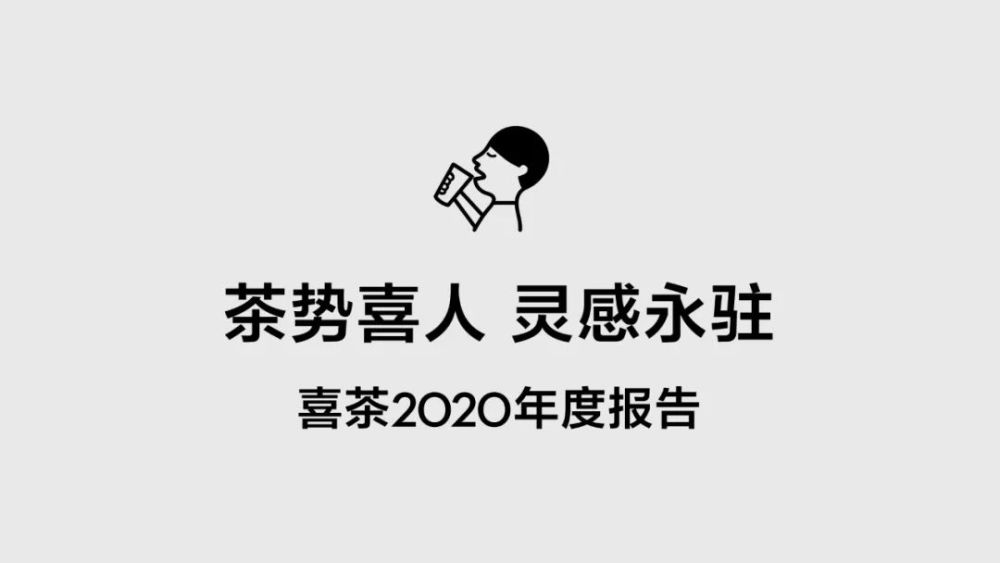 茶势喜人 灵感永驻

喜茶2020年度报告